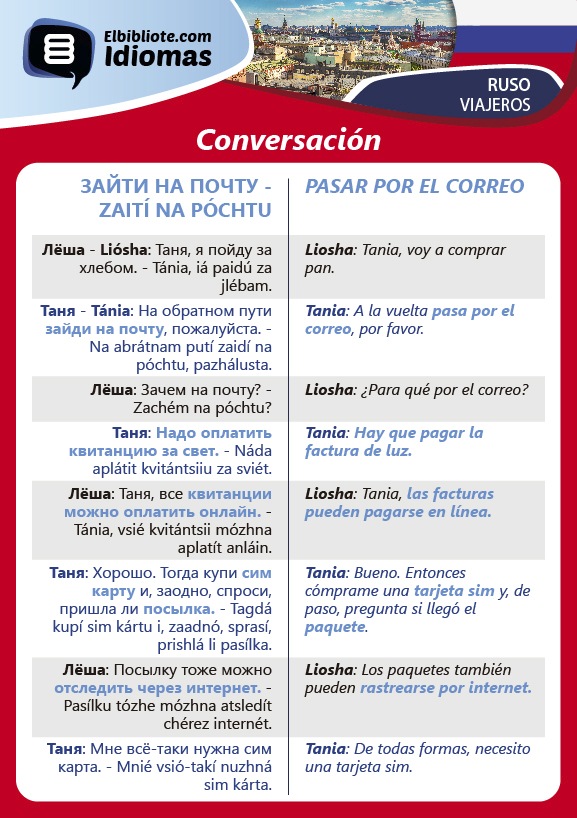 Elbibliote.com
Idiomas

RUSO
VIAJEROS

Conversación

| ЗАЙТИ НА ПОЧТУ - ZAITÍ NA PÓCHTU | PASAR POR EL CORREO |
|---|---|
| Лёша - Liósha: Таня, я пойду за хлебом. - Tánia, iá paidú za jlébam. | Liosha: Tania, voy a comprar pan. |
| Таня - Tánia: На обратном пути зайди на почту, пожалуйста. - Na abrátnam putí zaidí na póchtu, pazhálusta. | Tania: A la vuelta pasa por el correo, por favor. |
| Лёша: Зачем на почту? - Zachém na póchtu? | Liosha: ¿Para qué por el correo? |
| Таня: Надо оплатить квитанцию за свет. - Náda aplátit kvitántsiiu za sviét. | Tania: Hay que pagar la factura de luz. |
| Лёша: Таня, все квитанции можно оплатить онлайн. - Tánia, vsié kvitántsii mózhna aplatít anláin. | Liosha: Tania, las facturas pueden pagarse en línea. |
| Таня: Хорошо. Тогда купи сим карту и, заодно, спроси, пришла ли посылка. - Tagdá kupí sim kártu i, zaadnó, sprasí, prishlá li pasílka. | Tania: Bueno. Entonces cómprame una tarjeta sim y, de paso, pregunta si llegó el paquete. |
| Лёша: Посылку тоже можно отследить через интернет. - Pasílku tózhe mózhna atsledít chérez internét. | Liosha: Los paquetes también pueden rastrearse por internet. |
| Таня: Мне всё-таки нужна сим карта. - Mnié vsió-takí nuzhná sim kárta. | Tania: De todas formas, necesito una tarjeta sim. |